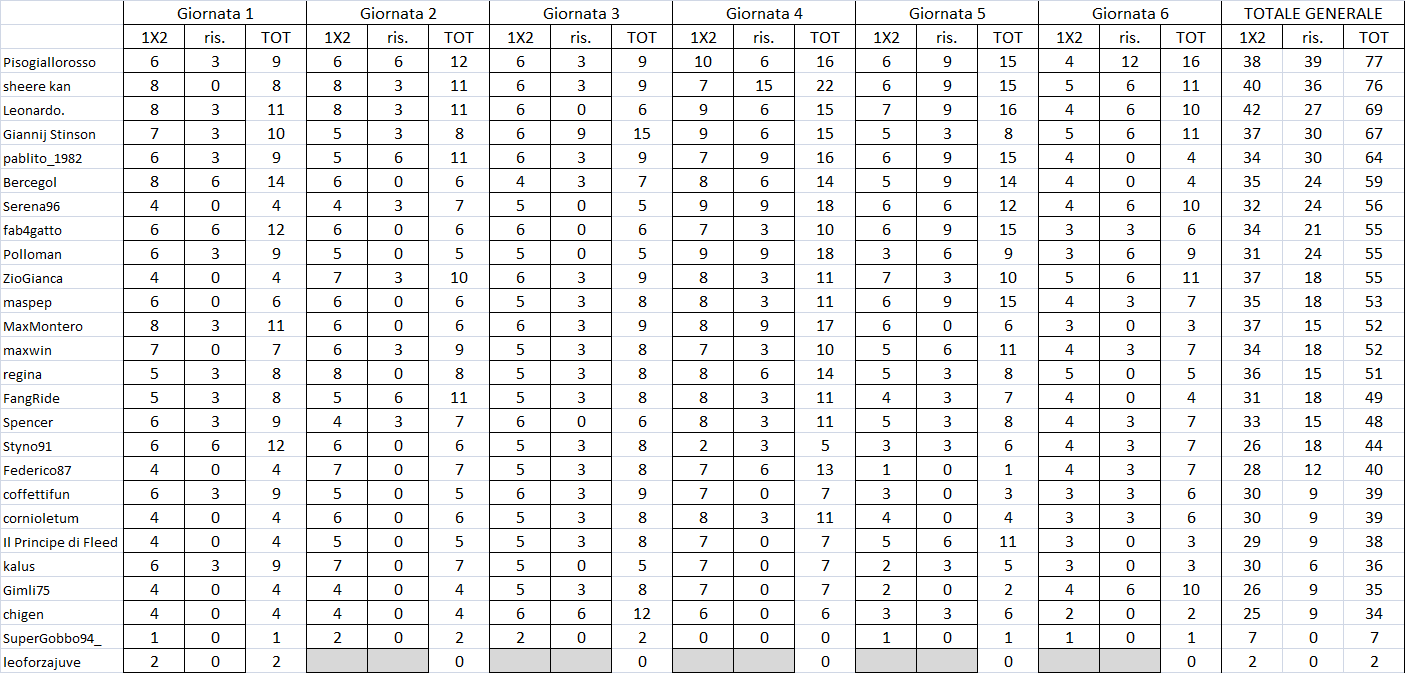 | | Giornata 1 | | | Giornata 2 | | | Giornata 3 | | | Giornata 4 | | | Giornata 5 | | | Giornata 6 | | | TOTALE GENERALE | | |
|---|---|---|---|---|---|---|---|---|---|---|---|---|---|---|---|---|---|---|---|---|---|
| | 1X2 | ris. | TOT | 1X2 | ris. | TOT | 1X2 | ris. | TOT | 1X2 | ris. | TOT | 1X2 | ris. | TOT | 1X2 | ris. | TOT | 1X2 | ris. | TOT |
| Pisogiallorosso | 6 | 3 | 9 | 6 | 6 | 12 | 6 | 3 | 9 | 10 | 6 | 16 | 6 | 9 | 15 | 4 | 12 | 16 | 38 | 39 | 77 |
| sheere kan | 8 | 0 | 8 | 8 | 3 | 11 | 6 | 3 | 9 | 7 | 15 | 22 | 6 | 9 | 15 | 5 | 6 | 11 | 40 | 36 | 76 |
| Leonardo. | 8 | 3 | 11 | 8 | 3 | 11 | 6 | 0 | 6 | 9 | 6 | 15 | 7 | 9 | 16 | 4 | 6 | 10 | 42 | 27 | 69 |
| Giannij Stinson | 7 | 3 | 10 | 5 | 3 | 8 | 6 | 9 | 15 | 9 | 6 | 15 | 5 | 3 | 8 | 5 | 6 | 11 | 37 | 30 | 67 |
| pablito_1982 | 6 | 3 | 9 | 5 | 6 | 11 | 6 | 3 | 9 | 7 | 9 | 16 | 6 | 9 | 15 | 4 | 0 | 4 | 34 | 30 | 64 |
| Bercegol | 8 | 6 | 14 | 6 | 0 | 6 | 4 | 3 | 7 | 8 | 6 | 14 | 5 | 9 | 14 | 4 | 0 | 4 | 35 | 24 | 59 |
| Serena96 | 4 | 0 | 4 | 4 | 3 | 7 | 5 | 0 | 5 | 9 | 9 | 18 | 6 | 6 | 12 | 4 | 6 | 10 | 32 | 24 | 56 |
| fab4gatto | 6 | 6 | 12 | 6 | 0 | 6 | 6 | 0 | 6 | 7 | 3 | 10 | 6 | 9 | 15 | 3 | 3 | 6 | 34 | 21 | 55 |
| Polloman | 6 | 3 | 9 | 5 | 0 | 5 | 5 | 0 | 5 | 9 | 9 | 18 | 3 | 6 | 9 | 3 | 6 | 9 | 31 | 24 | 55 |
| ZioGianca | 4 | 0 | 4 | 7 | 3 | 10 | 6 | 3 | 9 | 8 | 3 | 11 | 7 | 3 | 10 | 5 | 6 | 11 | 37 | 18 | 55 |
| maspep | 6 | 0 | 6 | 6 | 0 | 6 | 5 | 3 | 8 | 8 | 3 | 11 | 6 | 9 | 15 | 4 | 3 | 7 | 35 | 18 | 53 |
| MaxMontero | 8 | 3 | 11 | 6 | 0 | 6 | 6 | 3 | 9 | 8 | 9 | 17 | 6 | 0 | 6 | 3 | 0 | 3 | 37 | 15 | 52 |
| maxwin | 7 | 0 | 7 | 6 | 3 | 9 | 5 | 3 | 8 | 7 | 3 | 10 | 5 | 6 | 11 | 4 | 3 | 7 | 34 | 18 | 52 |
| regina | 5 | 3 | 8 | 8 | 0 | 8 | 5 | 3 | 8 | 8 | 6 | 14 | 5 | 3 | 8 | 5 | 0 | 5 | 36 | 15 | 51 |
| FangRide | 5 | 3 | 8 | 5 | 6 | 11 | 5 | 3 | 8 | 8 | 3 | 11 | 4 | 3 | 7 | 4 | 0 | 4 | 31 | 18 | 49 |
| Spencer | 6 | 3 | 9 | 4 | 3 | 7 | 6 | 0 | 6 | 8 | 3 | 11 | 5 | 3 | 8 | 4 | 3 | 7 | 33 | 15 | 48 |
| Styno91 | 6 | 6 | 12 | 6 | 0 | 6 | 5 | 3 | 8 | 2 | 3 | 5 | 3 | 3 | 6 | 4 | 3 | 7 | 26 | 18 | 44 |
| Federico87 | 4 | 0 | 4 | 7 | 0 | 7 | 5 | 3 | 8 | 7 | 6 | 13 | 1 | 0 | 1 | 4 | 3 | 7 | 28 | 12 | 40 |
| coffettifun | 6 | 3 | 9 | 5 | 0 | 5 | 6 | 3 | 9 | 7 | 0 | 7 | 3 | 0 | 3 | 3 | 3 | 6 | 30 | 9 | 39 |
| cornioletum | 4 | 0 | 4 | 6 | 0 | 6 | 5 | 3 | 8 | 8 | 3 | 11 | 4 | 0 | 4 | 3 | 3 | 6 | 30 | 9 | 39 |
| Il Principe di Fleed | 4 | 0 | 4 | 5 | 0 | 5 | 5 | 3 | 8 | 7 | 0 | 7 | 5 | 6 | 11 | 3 | 0 | 3 | 29 | 9 | 38 |
| kalus | 6 | 3 | 9 | 7 | 0 | 7 | 5 | 0 | 5 | 7 | 0 | 7 | 2 | 3 | 5 | 3 | 0 | 3 | 30 | 6 | 36 |
| Gimli75 | 4 | 0 | 4 | 4 | 0 | 4 | 5 | 3 | 8 | 7 | 0 | 7 | 2 | 0 | 2 | 4 | 6 | 10 | 26 | 9 | 35 |
| chigen | 4 | 0 | 4 | 4 | 0 | 4 | 6 | 6 | 12 | 6 | 0 | 6 | 3 | 3 | 6 | 2 | 0 | 2 | 25 | 9 | 34 |
| SuperGobbo94_ | 1 | 0 | 1 | 2 | 0 | 2 | 2 | 0 | 2 | 0 | 0 | 0 | 1 | 0 | 1 | 1 | 0 | 1 | 7 | 0 | 7 |
| leoforzajuve | 2 | 0 | 2 | | | 0 | | | 0 | | | 0 | | | 0 | | | 0 | 2 | 0 | 2 |